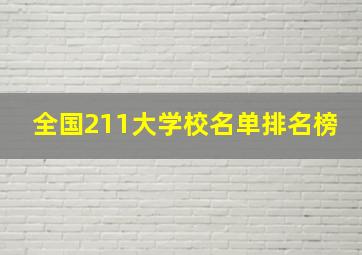 全国211大学校名单排名榜